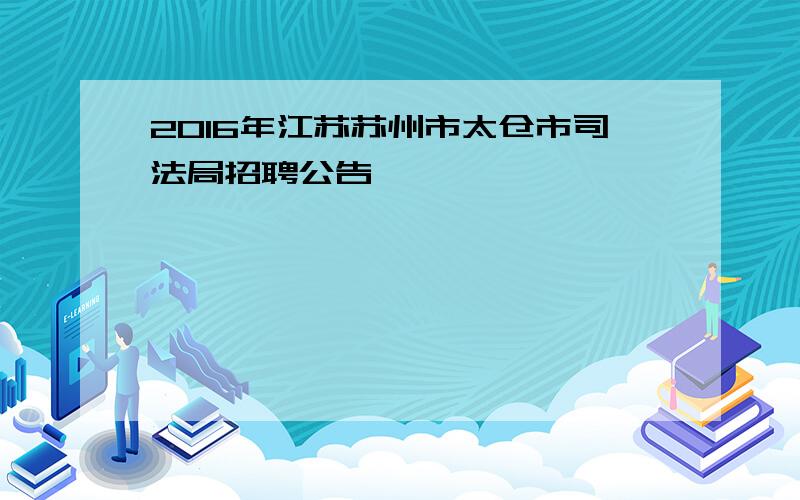 2016年江苏苏州市太仓市司法局招聘公告

E-LEARNING